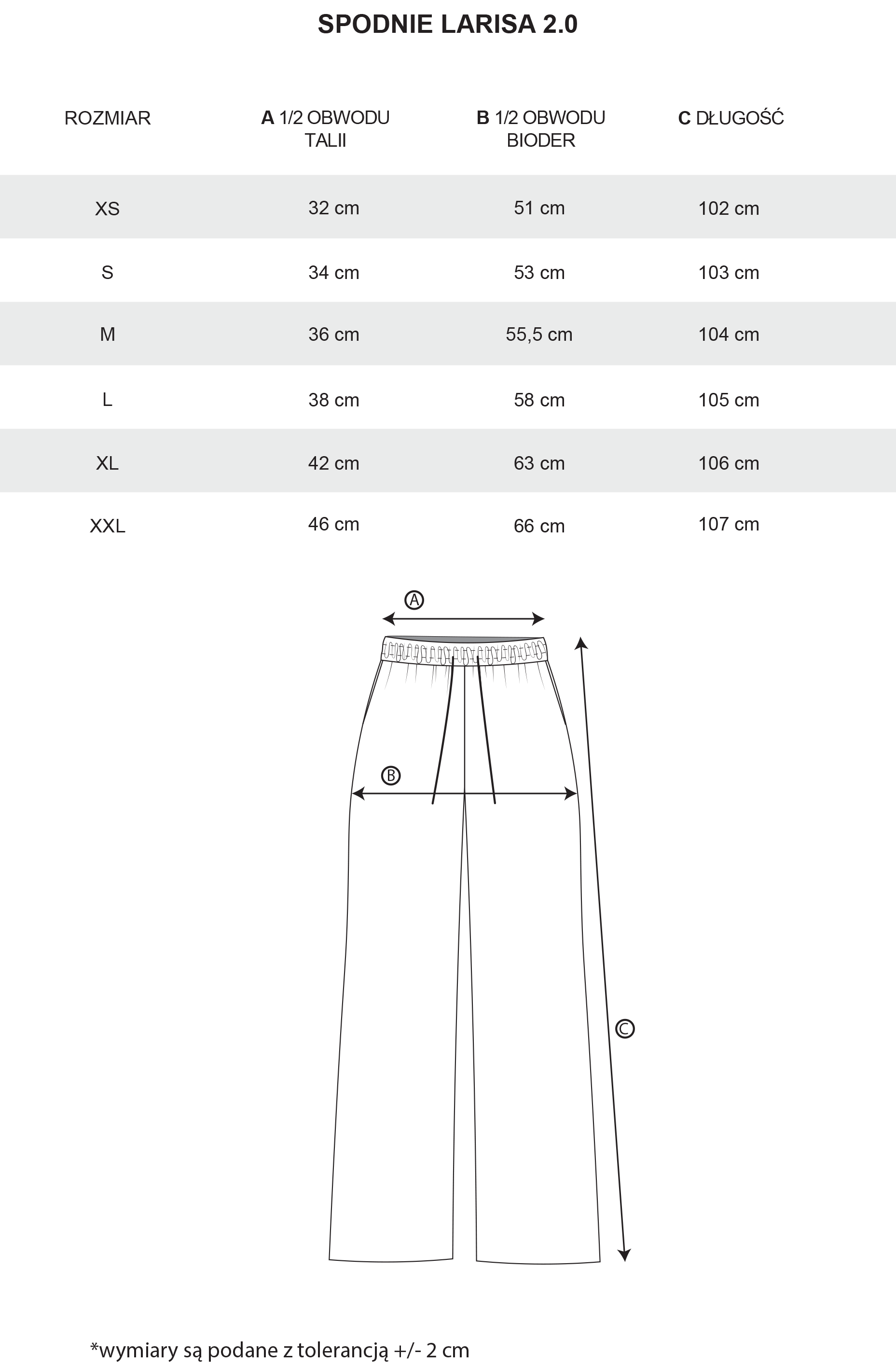 SPODNIE LARISA 2.0

| ROZMIAR | A 1/2 OBWODU TALII | B 1/2 OBWODU BIODER | C DŁUGOŚĆ |
|---|---|---|---|
| XS | 32 cm | 51 cm | 102 cm |
| S | 34 cm | 53 cm | 103 cm |
| M | 36 cm | 55,5 cm | 104 cm |
| L | 38 cm | 58 cm | 105 cm |
| XL | 42 cm | 63 cm | 106 cm |
| XXL | 46 cm | 66 cm | 107 cm |

A

B

C

*wymiary są podane z tolerancją +/- 2 cm